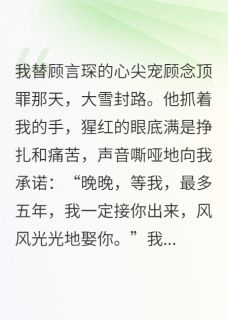 我替顾言琛的心尖宠顾念顶罪那天，大雪封路。他抓着我的手，猩红的眼底满是挣扎和痛苦，声音嘶哑地向我承诺：“晚晚，等我，最多五年，我一定接你出来，风风光光地娶你。”我...